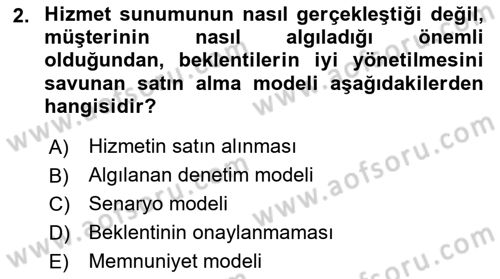 2. Hizmet sunumunun nasıl gerçekleştiği değil, müşterinin nasıl algıladığı önemli olduğundan, beklentilerin iyi yönetilmesini savunan satın alma modeli aşağıdakilerden hangisidir?

A) Hizmetin satın alınması
B) Algılanan denetim modeli
C) Senaryo modeli
D) Beklentinin onaylanmaması
E) Memnuniyet modeli

www.aofsoru.com